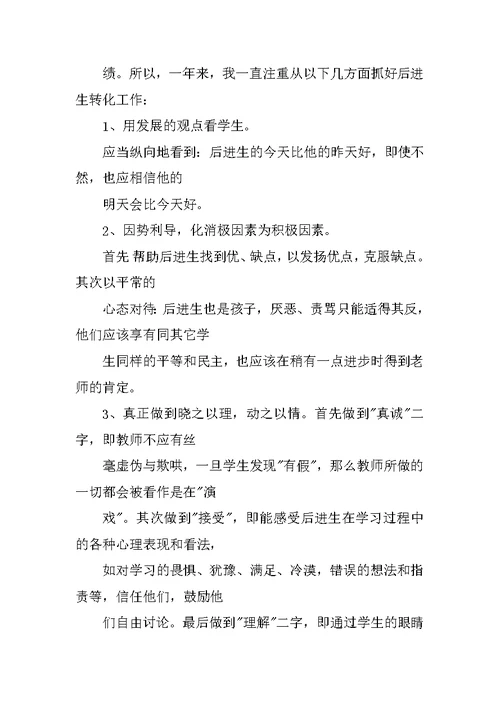 绩。所以，一年来，我一直注重从以下几方面抓好后进生转化工作：

1、用发展的观点看学生。

应当纵向地看到：后进生的今天比他的昨天好，即使不然，也应相信他的

明天会比今天好。

2、因势利导，化消极因素为积极因素。

首先 帮助后进生找到优、缺点，以发扬优点，克服缺点。其次以平常的

心态对待 后进生也是孩子，厌恶、责骂只能适得其反，他们应该享有同其它学

生同样的平等和民主，也应该在稍有一点进步时得到老师的肯定。

3、真正做到晓之以理，动之以情。首先做到"真诚"二字，即教师不应有丝

毫虚伪与欺哄，一旦学生发现"有假"，那么教师所做的一切都会被看作是在"演

戏"。其次做到"接受"，即能感受后进生在学习过程中的各种心理表现和看法，

如对学习的畏惧、犹豫、满足、冷漠，错误的想法和指责等，信任他们，鼓励他

们自由讨论。最后做到"理解"二字，即通过学生的眼睛